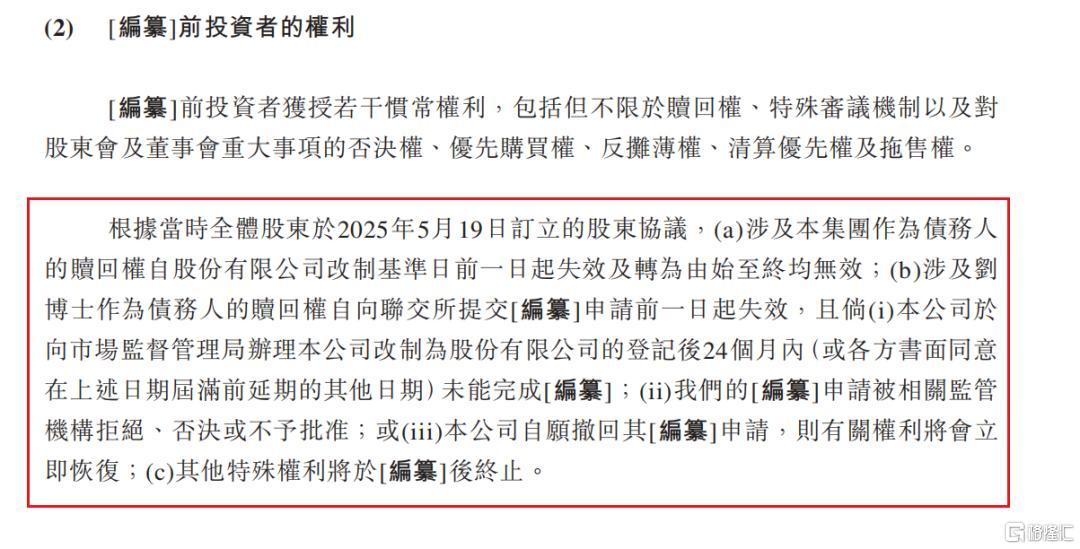 (2) [編纂]前投資者的權利

[編纂]前投資者獲授若干慣常權利，包括但不限於贖回權、特殊審議機制以及對股東會及董事會重大事項的否決權、優先購買權、反攤薄權、清算優先權及拖售權。

根據當時全體股東於2025年5月19日訂立的股東協議，(a)涉及本集團作為債務人的贖回權自股份有限公司改制基準日前一日起失效及轉為由始至終均無效；(b)涉及劉博士作為債務人的贖回權自向聯交所提交[編纂]申請前一日起失效，且倘(i)本公司於向市場監督管理局辦理本公司改制為股份有限公司的登記後24個月內(或各方書面同意在上述日期屆滿前延期的其他日期)未能完成[編纂]；(ii)我們的[編纂]申請被相關監管機構拒絕、否決或不予批准；或(iii)本公司自願撤回其[編纂]申請，則有關權利將會立即恢復；(c)其他特殊權利將於[編纂]後終止。

格隆汇